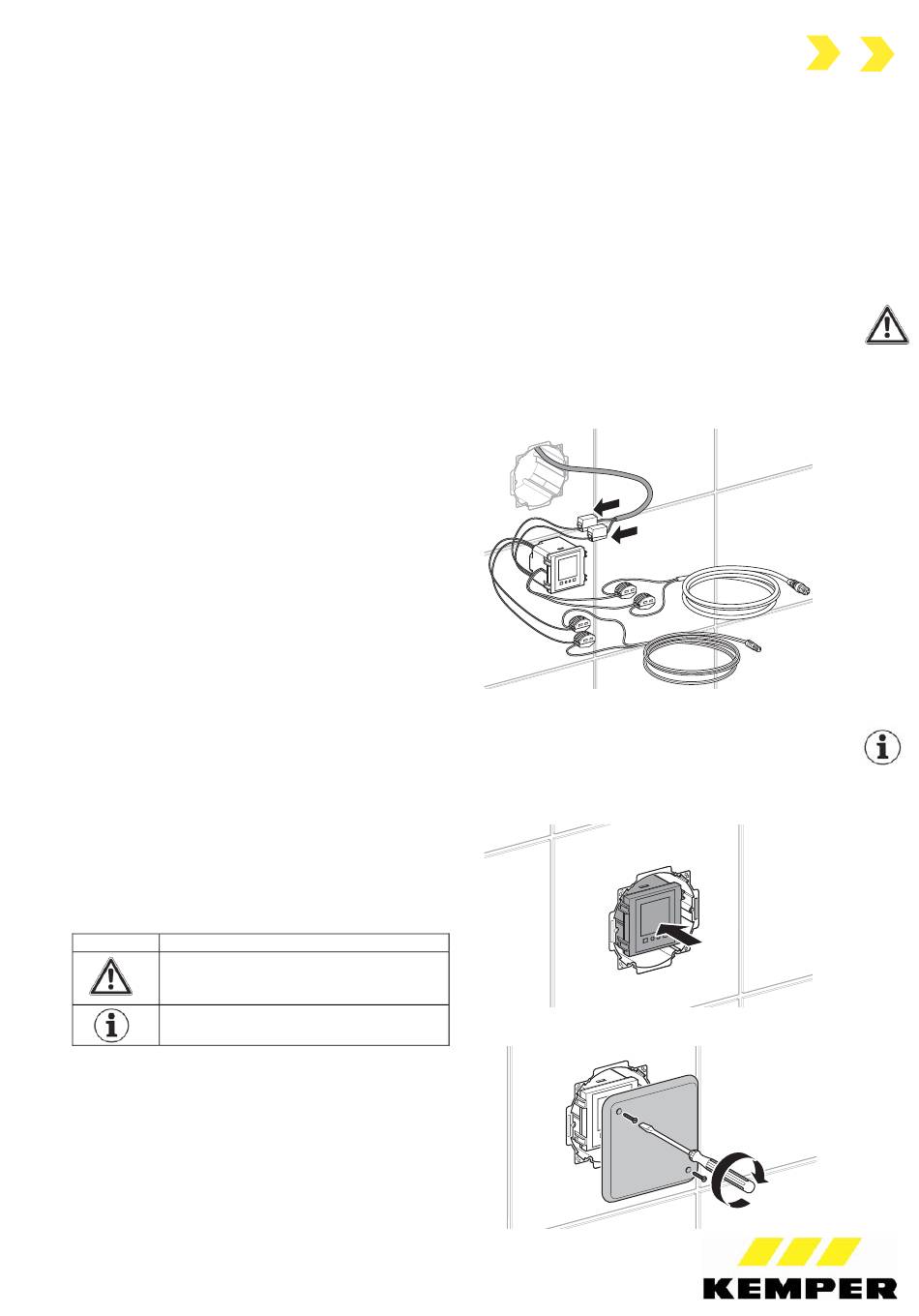 KEMPER